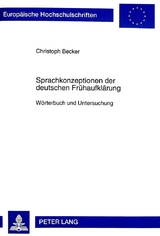 Europäische Hochschulschriften

Christoph Becker

Sprachkonzeptionen der deutschen Frühaufklärung

Wörterbuch und Untersuchung

PETER LANG